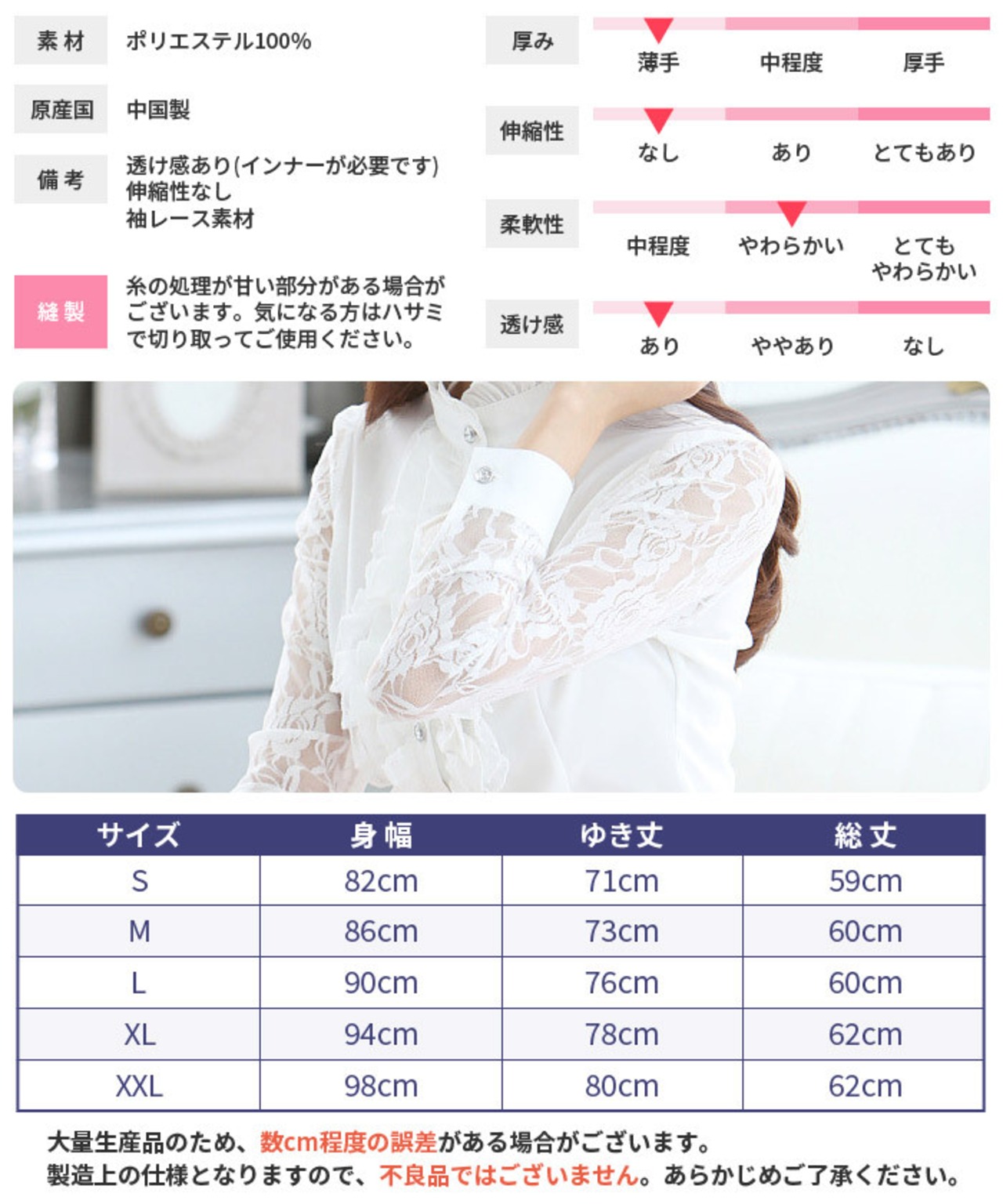 素 材
ポリエステル100%

原産国
中国製

備 考
透け感あり(インナーが必要です)
伸縮性なし
袖レース素材

縫 製
糸の処理が甘い部分がある場合がございます。気になる方はハサミで切り取ってご使用ください。

厚み
薄手 中程度 厚手

伸縮性
なし あり とてもあり

柔軟性
中程度 やわらかい とてもやわらかい

透け感
あり ややあり なし

| サイズ | 身 幅 | ゆき丈 | 総 丈 |
|---|---|---|---|
| S | 82cm | 71cm | 59cm |
| M | 86cm | 73cm | 60cm |
| L | 90cm | 76cm | 60cm |
| XL | 94cm | 78cm | 62cm |
| XXL | 98cm | 80cm | 62cm |

大量生産品のため、数cm程度の誤差がある場合がございます。
製造上の仕様となりますので、不良品ではございません。あらかじめご了承ください。